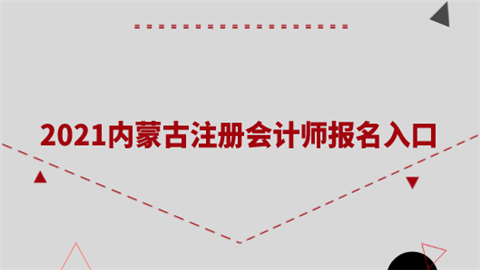 2021内蒙古注册会计师报名入口